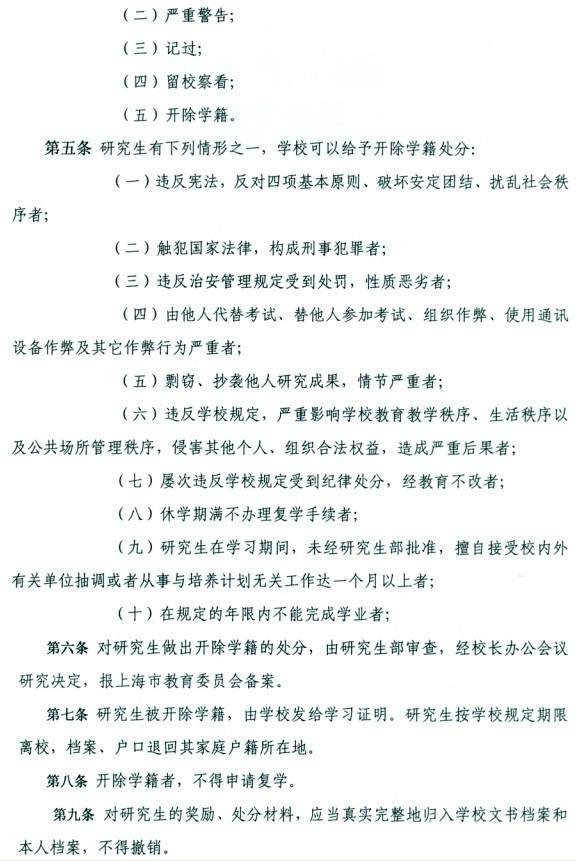 （二）严重警告；

（三）记过；

（四）留校察看；

（五）开除学籍。

第五条 研究生有下列情形之一，学校可以给予开除学籍处分：

（一）违反宪法，反对四项基本原则、破坏安定团结、扰乱社会秩序者；

（二）触犯国家法律，构成刑事犯罪者；

（三）违反治安管理规定受到处罚，性质恶劣者；

（四）由他人代替考试、替他人参加考试、组织作弊、使用通讯设备作弊及其它作弊行为严重者；

（五）剽窃、抄袭他人研究成果，情节严重者；

（六）违反学校规定，严重影响学校教育教学秩序、生活秩序以及公共场所管理秩序，侵害其他个人、组织合法权益，造成严重后果者；

（七）屡次违反学校规定受到纪律处分，经教育不改者；

（八）休学期满不办理复学手续者；

（九）研究生在学习期间，未经研究生部批准，擅自接受校内外有关单位抽调或者从事与培养计划无关工作达一个月以上者；

（十）在规定的年限内不能完成学业者；

第六条 对研究生做出开除学籍的处分，由研究生部审查，经校长办公会议研究决定，报上海市教育委员会备案。

第七条 研究生被开除学籍，由学校发给学习证明。研究生按学校规定期限离校，档案、户口退回其家庭户籍所在地。

第八条 开除学籍者，不得申请复学。

第九条 对研究生的奖励、处分材料，应当真实完整地归入学校文书档案和本人档案，不得撤销。